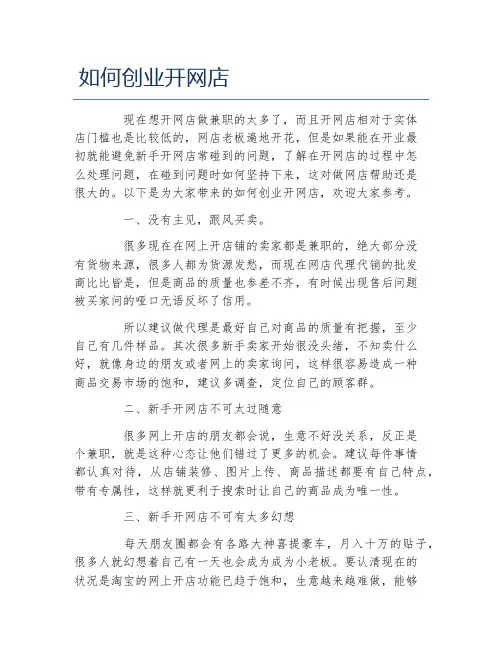 如何创业开网店

现在想开网店做兼职的太多了，而且开网店相对于实体店门槛也是比较低的，网店老板遍地开花，但是如果能在开业最初就能避免新手开网店常碰到的问题，了解在开网店的过程中怎么处理问题，在碰到问题时如何坚持下来，这对做网店帮助还是很大的。以下是为大家带来的如何创业开网店，欢迎大家参考。

一、没有主见，跟风买卖。

很多现在在网上开店铺的卖家都是兼职的，绝大部分没有货物来源，很多人都为货源发愁，而现在网店代理代销的批发商比比皆是，但是商品的质量也参差不齐，有时候出现售后问题被买家问的哑口无语反坏了信用。

所以建议做代理是最好自己对商品的质量有把握，至少自己有几件样品。其次很多新手卖家开始很没头绪，不知卖什么好，就像身边的朋友或者网上的卖家询问，这样很容易造成一种商品交易市场的饱和，建议多调查，定位自己的顾客群。

二、新手开网店不可太过随意

很多网上开店的朋友都会说，生意不好没关系，反正是个兼职，就是这种心态让他们错过了更多的机会。建议每件事情都认真对待，从店铺装修、图片上传、商品描述都要有自己特点，带有专属性，这样就更利于搜索时让自己的商品成为唯一性。

三、新手开网店不可有太多幻想

每天朋友圈都会有各路大神喜提豪车，月入十万的贴子，很多人就幻想着自己有一天也会成为成为小老板。要认清现在的状况是淘宝的网上开店功能已趋于饱和，生意越来越难做，能够